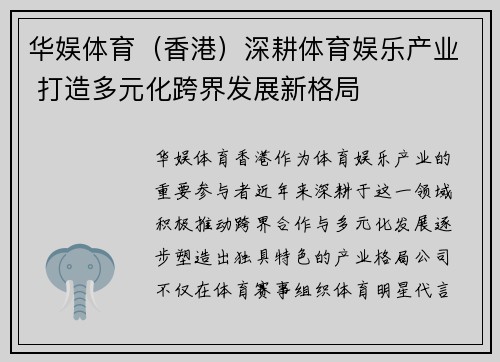 华娱体育（香港）深耕体育娱乐产业 打造多元化跨界发展新格局

华娱体育香港作为体育娱乐产业的重要参与者近年来深耕于这一领域积极推动跨界合作与多元化发展逐步塑造出独具特色的产业格局公司不仅在体育赛事组织体育明星代言